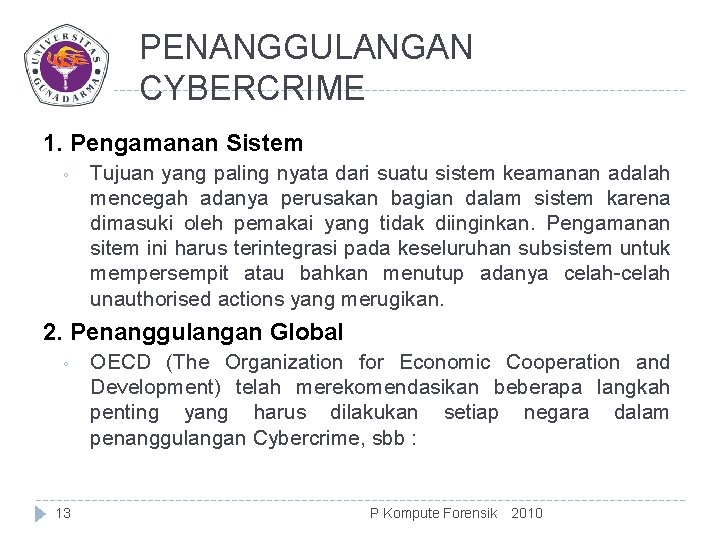 UNIVERSITAS GUNADARMA

PENANGGULANGAN CYBERCRIME

1. Pengamanan Sistem

◦ Tujuan yang paling nyata dari suatu sistem keamanan adalah mencegah adanya perusakan bagian dalam sistem karena dimasuki oleh pemakai yang tidak diinginkan. Pengamanan sitem ini harus terintegrasi pada keseluruhan subsistem untuk mempersempit atau bahkan menutup adanya celah-celah unauthorised actions yang merugikan.

2. Penanggulangan Global

◦ OECD (The Organization for Economic Cooperation and Development) telah merekomendasikan beberapa langkah penting yang harus dilakukan setiap negara dalam penanggulangan Cybercrime, sbb :

13

P Kompute Forensik 2010